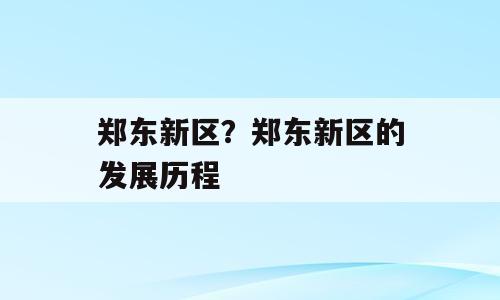 郑东新区？郑东新区的发展历程